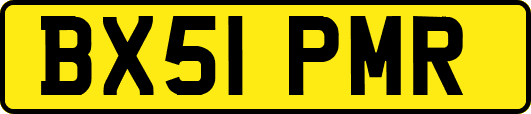 BX51 PMR